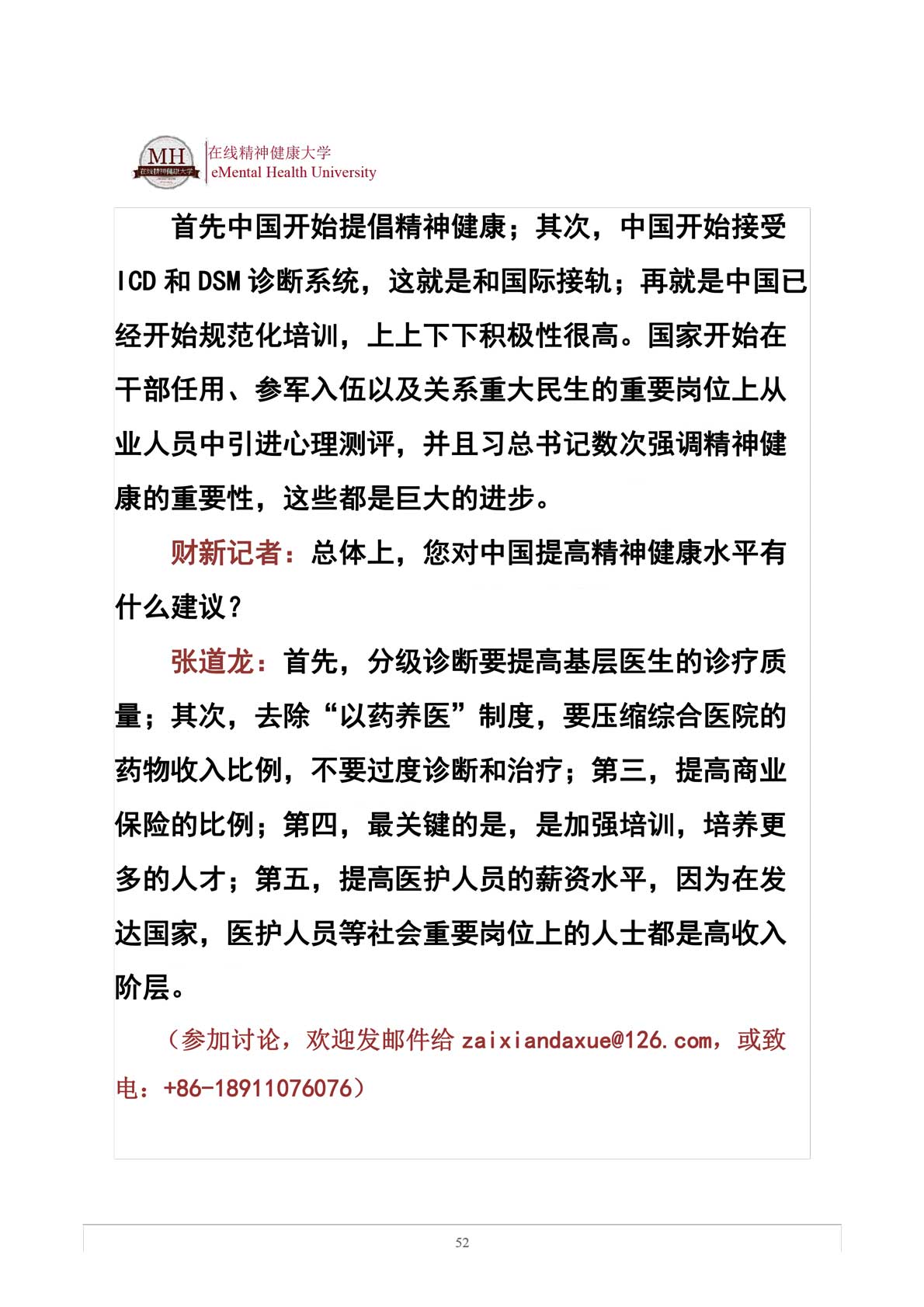 MH 在线精神健康大学

在线精神健康大学
eMental Health University

首先中国开始提倡精神健康；其次，中国开始接受ICD和DSM诊断系统，这就是和国际接轨；再就是中国已经开始规范化培训，上上下下积极性很高。国家开始在干部任用、参军入伍以及关系重大民生的重要岗位上从业人员中引进心理测评，并且习总书记数次强调精神健康的重要性，这些都是巨大的进步。

财新记者：总体上，您对中国提高精神健康水平有什么建议？

张道龙：首先，分级诊断要提高基层医生的诊疗质量；其次，去除“以药养医”制度，要压缩综合医院的药物收入比例，不要过度诊断和治疗；第三，提高商业保险的比例；第四，最关键的是，是加强培训，培养更多的人才；第五，提高医护人员的薪资水平，因为在发达国家，医护人员等社会重要岗位上的人士都是高收入阶层。

（参加讨论，欢迎发邮件给zaixiandaxue@126.com，或致电：+86-18911076076）

52